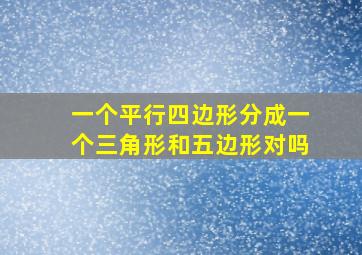 一个平行四边形分成一个三角形和五边形对吗